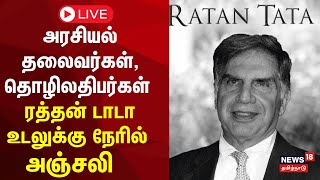 LIVE

அரசியல் தலைவர்கள், தொழிலதிபர்கள் ரத்தன் டாடா உடலுக்கு நேரில் அஞ்சலி

RATAN TATA

NEWS 18 தமிழ்நாடு